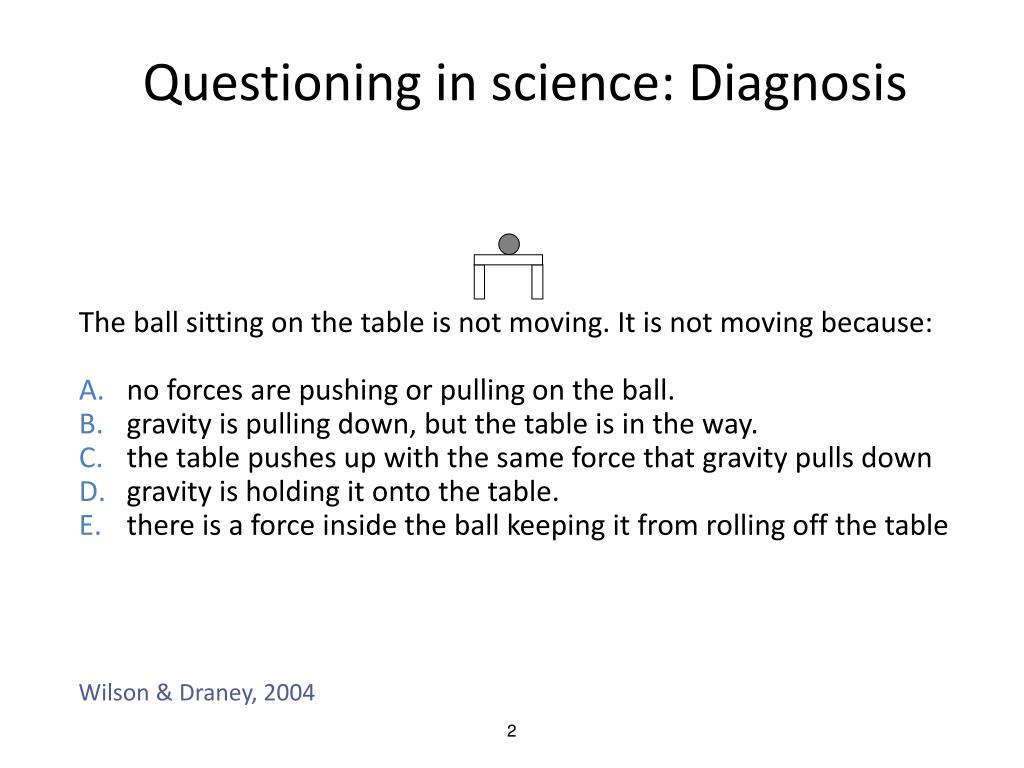 Questioning in science: Diagnosis

The ball sitting on the table is not moving. It is not moving because:

A. no forces are pushing or pulling on the ball.
B. gravity is pulling down, but the table is in the way.
C. the table pushes up with the same force that gravity pulls down
D. gravity is holding it onto the table.
E. there is a force inside the ball keeping it from rolling off the table

Wilson & Draney, 2004

2